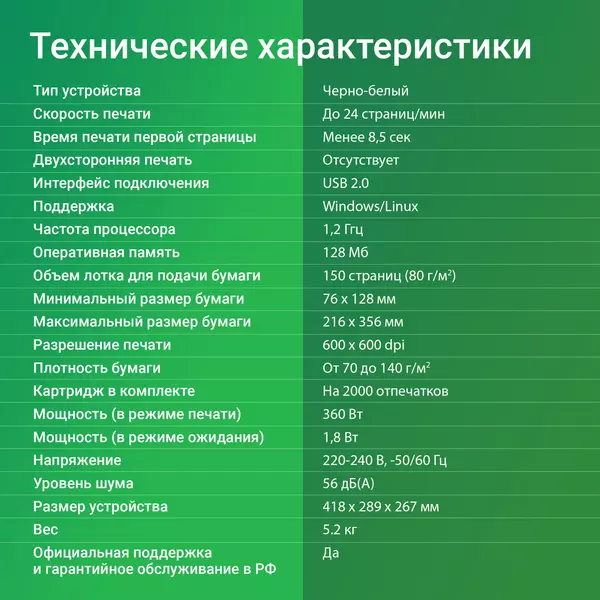 Технические характеристики

| | |
|---|---|
| Тип устройства | Черно-белый |
| Скорость печати | До 24 страниц/мин |
| Время печати первой страницы | Менее 8,5 сек |
| Двухсторонняя печать | Отсутствует |
| Интерфейс подключения | USB 2.0 |
| Поддержка | Windows/Linux |
| Частота процессора | 1,2 Ггц |
| Оперативная память | 128 Мб |
| Объем лотка для подачи бумаги | 150 страниц (80 г/м$^2$) |
| Минимальный размер бумаги | 76 x 128 мм |
| Максимальный размер бумаги | 216 x 356 мм |
| Разрешение печати | 600 x 600 dpi |
| Плотность бумаги | От 70 до 140 г/м$^2$ |
| Картридж в комплекте | На 2000 отпечатков |
| Мощность (в режиме печати) | 360 Вт |
| Мощность (в режиме ожидания) | 1,8 Вт |
| Напряжение | 220-240 В, -50/60 Гц |
| Уровень шума | 56 дБ(А) |
| Размер устройства | 418 x 289 x 267 мм |
| Вес | 5.2 кг |
| Официальная поддержка и гарантийное обслуживание в РФ | Да |